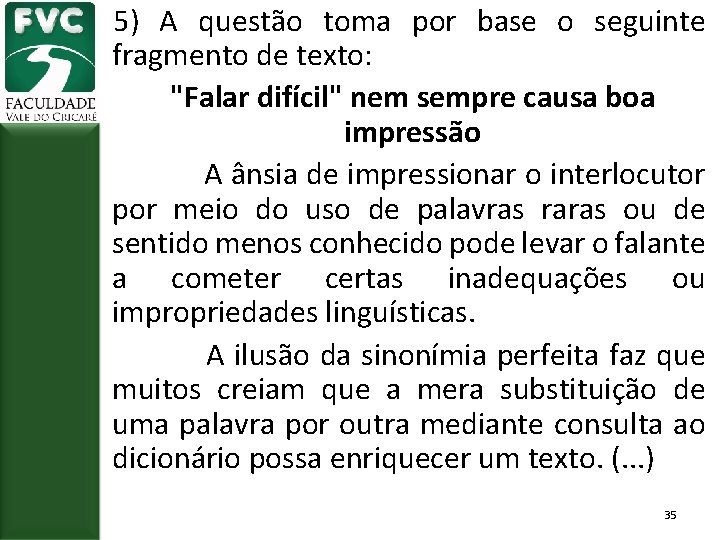 FVC
FACULDADE
VALE DO CRICARÉ

5) A questão toma por base o seguinte fragmento de texto:

"Falar difícil" nem sempre causa boa impressão

A ânsia de impressionar o interlocutor por meio do uso de palavras raras ou de sentido menos conhecido pode levar o falante a cometer certas inadequações ou impropriedades linguísticas.

A ilusão da sinonímia perfeita faz que muitos creiam que a mera substituição de uma palavra por outra mediante consulta ao dicionário possa enriquecer um texto. (...)

35